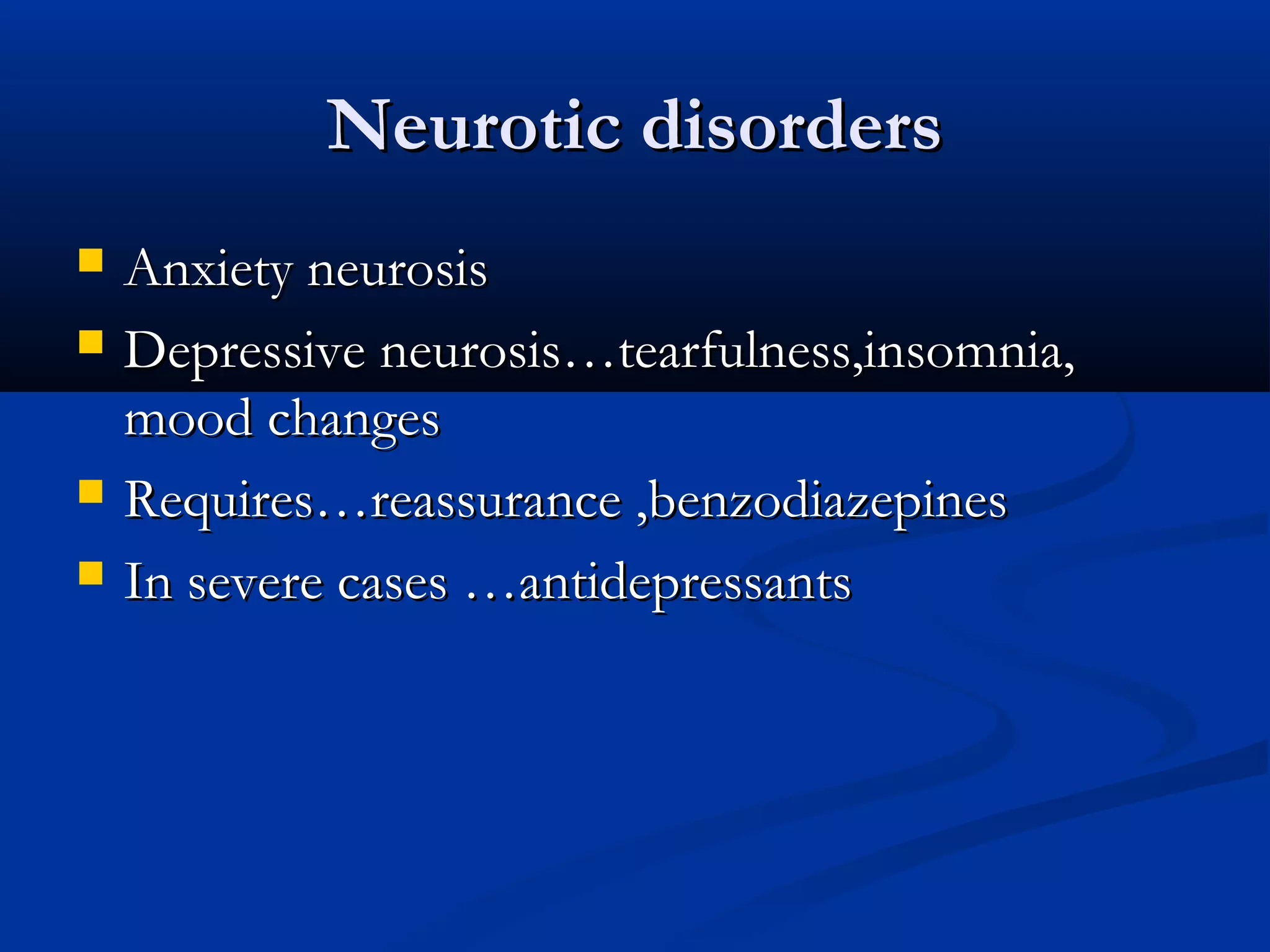 Neurotic disorders

- Anxiety neurosis
- Depressive neurosis…tearfulness,insomnia, mood changes
- Requires…reassurance ,benzodiazepines
- In severe cases …antidepressants